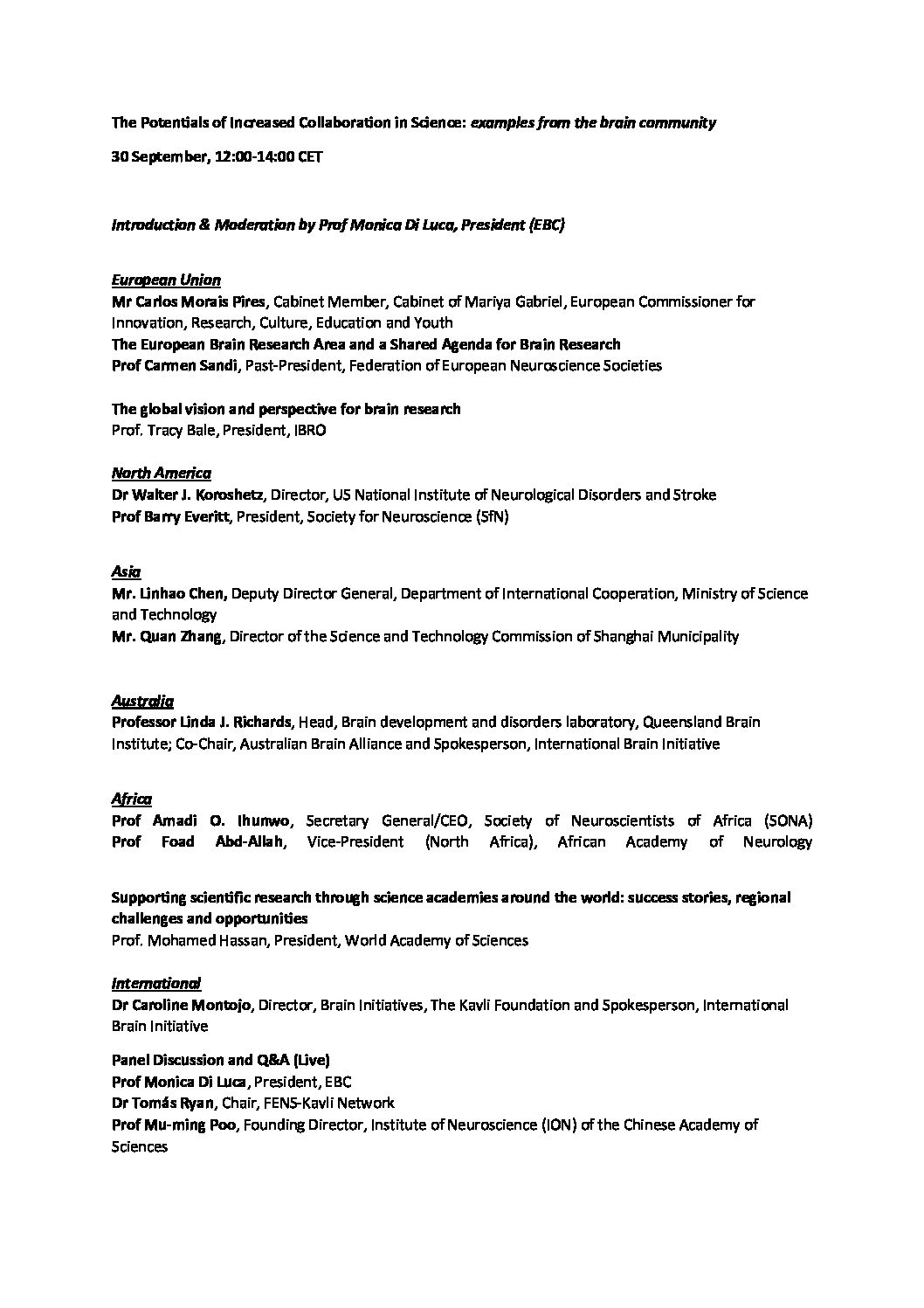 The Potentials of Increased Collaboration in Science: examples from the brain community

30 September, 12:00-14:00 CET

Introduction & Moderation by Prof Monica Di Luca, President (EBC)

European Union
Mr Carlos Morais Pires, Cabinet Member, Cabinet of Mariya Gabriel, European Commissioner for Innovation, Research, Culture, Education and Youth
The European Brain Research Area and a Shared Agenda for Brain Research
Prof Carmen Sandi, Past-President, Federation of European Neuroscience Societies

The global vision and perspective for brain research
Prof. Tracy Bale, President, IBRO

North America
Dr Walter J. Koroshetz, Director, US National Institute of Neurological Disorders and Stroke
Prof Barry Everitt, President, Society for Neuroscience (SfN)

Asia
Mr. Linhao Chen, Deputy Director General, Department of International Cooperation, Ministry of Science and Technology
Mr. Quan Zhang, Director of the Science and Technology Commission of Shanghai Municipality

Australia
Professor Linda J. Richards, Head, Brain development and disorders laboratory, Queensland Brain Institute; Co-Chair, Australian Brain Alliance and Spokesperson, International Brain Initiative

Africa
Prof Amadi O. Ihunwo, Secretary General/CEO, Society of Neuroscientists of Africa (SONA)
Prof Foad Abd-Allah, Vice-President (North Africa), African Academy of Neurology

Supporting scientific research through science academies around the world: success stories, regional challenges and opportunities
Prof. Mohamed Hassan, President, World Academy of Sciences

International
Dr Caroline Montojo, Director, Brain Initiatives, The Kavli Foundation and Spokesperson, International Brain Initiative

Panel Discussion and Q&A (Live)
Prof Monica Di Luca, President, EBC
Dr Tomás Ryan, Chair, FENS-Kavli Network
Prof Mu-ming Poo, Founding Director, Institute of Neuroscience (ION) of the Chinese Academy of Sciences